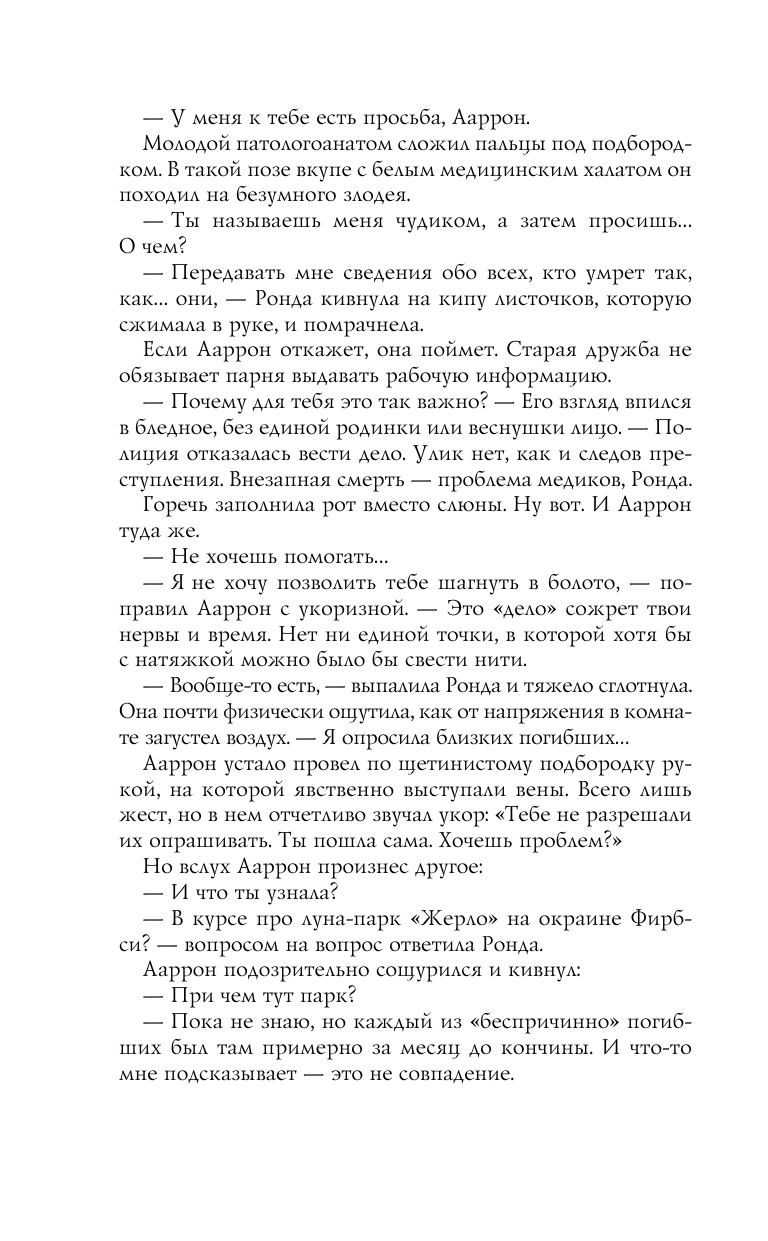 — У меня к тебе есть просьба, Ааррон.

Молодой патологоанатом сложил пальцы под подбородком. В такой позе вкупе с белым медицинским халатом он походил на безумного злодея.

— Ты называешь меня чудиком, а затем просишь... О чем?

— Передавать мне сведения обо всех, кто умрет так, как... они, — Ронда кивнула на кипу листочков, которую сжимала в руке, и помрачнела.

Если Ааррон откажет, она поймет. Старая дружба не обязывает парня выдавать рабочую информацию.

— Почему для тебя это так важно? — Его взгляд впился в бледное, без единой родинки или веснушки лицо. — Полиция отказалась вести дело. Улик нет, как и следов преступления. Внезапная смерть — проблема медиков, Ронда.

Горечь заполнила рот вместо слюны. Ну вот. И Ааррон туда же.

— Не хочешь помогать...

— Я не хочу позволить тебе шагнуть в болото, — поправил Ааррон с укоризной. — Это «дело» сожрет твои нервы и время. Нет ни единой точки, в которой хотя бы с натяжкой можно было бы свести нити.

— Вообще-то есть, — выпалила Ронда и тяжело сглотнула. Она почти физически ощутила, как от напряжения в комнате загустел воздух. — Я опросила близких погибших...

Ааррон устало провел по щетинистому подбородку рукой, на которой явственно выступали вены. Всего лишь жест, но в нем отчетливо звучал укор: «Тебе не разрешали их опрашивать. Ты пошла сама. Хочешь проблем?»

Но вслух Ааррон произнес другое:

— И что ты узнала?

— В курсе про луна-парк «Жерло» на окраине Фирбси? — вопросом на вопрос ответила Ронда.

Ааррон подозрительно сощурился и кивнул:

— При чем тут парк?

— Пока не знаю, но каждый из «беспричинно» погибших был там примерно за месяц до кончины. И что-то мне подсказывает — это не совпадение.